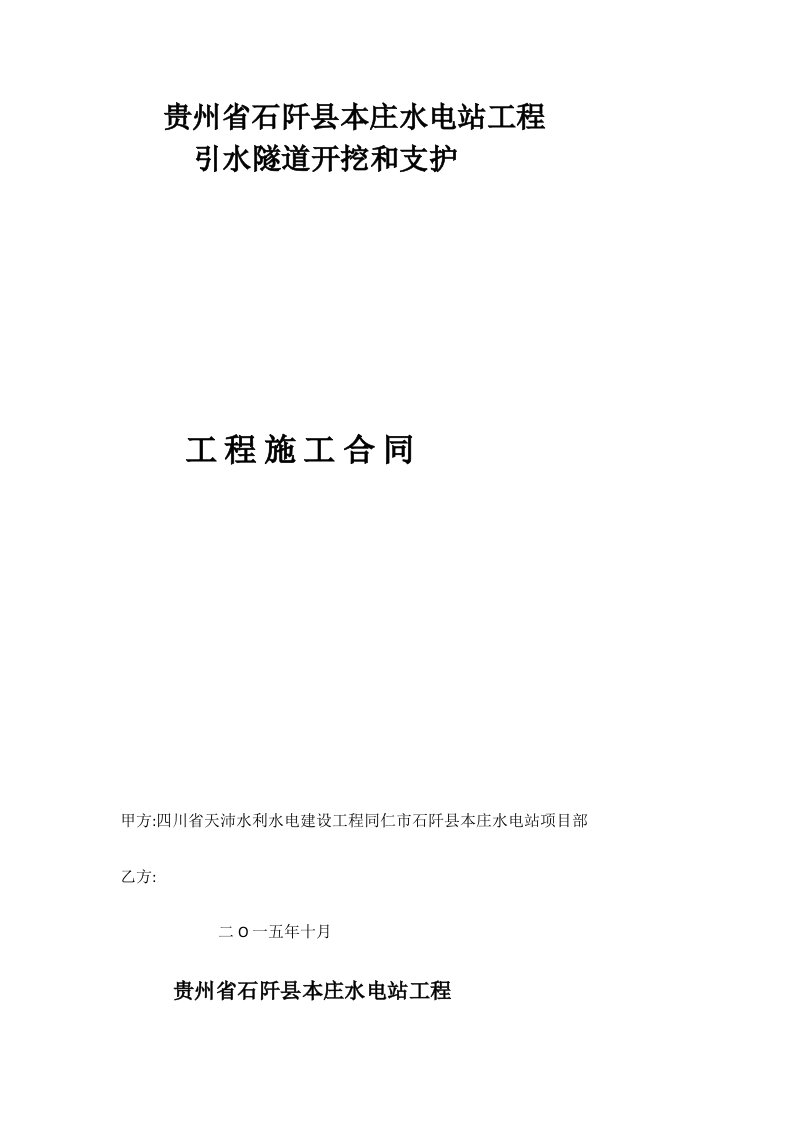 贵州省石阡县本庄水电站工程
引水隧道开挖和支护

工程施工合同

甲方:四川省天沛水利水电建设工程同仁市石阡县本庄水电站项目部

乙方:

二 O 一五年十月

贵州省石阡县本庄水电站工程